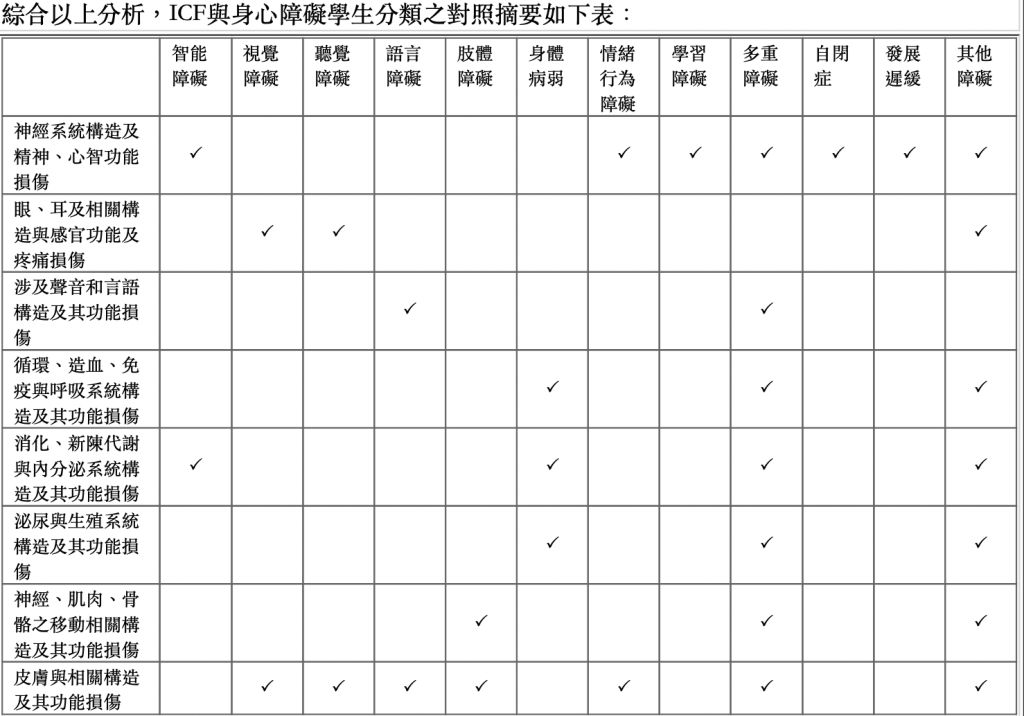 綜合以上分析，ICF與身心障礙學生分類之對照摘要如下表：

| | 智能障礙 | 視覺障礙 | 聽覺障礙 | 語言障礙 | 肢體障礙 | 身體病弱 | 情緒行為障礙 | 學習障礙 | 多重障礙 | 自閉症 | 發展遲緩 | 其他障礙 |
|---|---|---|---|---|---|---|---|---|---|---|---|---|
| 神經系統構造及精神、心智功能損傷 | ✓ | | | | | | ✓ | ✓ | ✓ | ✓ | ✓ | ✓ |
| 眼、耳及相關構造與感官功能及疼痛損傷 | | ✓ | ✓ | | | | | | | | | ✓ |
| 涉及聲音和言語構造及其功能損傷 | | | | ✓ | | | | | ✓ | | | |
| 循環、造血、免疫與呼吸系統構造及其功能損傷 | | | | | | ✓ | | | ✓ | | | ✓ |
| 消化、新陳代謝與內分泌系統構造及其功能損傷 | ✓ | | | | | ✓ | | | ✓ | | | ✓ |
| 泌尿與生殖系統構造及其功能損傷 | | | | | | ✓ | | | ✓ | | | ✓ |
| 神經、肌肉、骨骼之移動相關構造及其功能損傷 | | | | | ✓ | | | | ✓ | | | ✓ |
| 皮膚與相關構造及其功能損傷 | | ✓ | ✓ | ✓ | ✓ | | ✓ | | ✓ | | | ✓ |